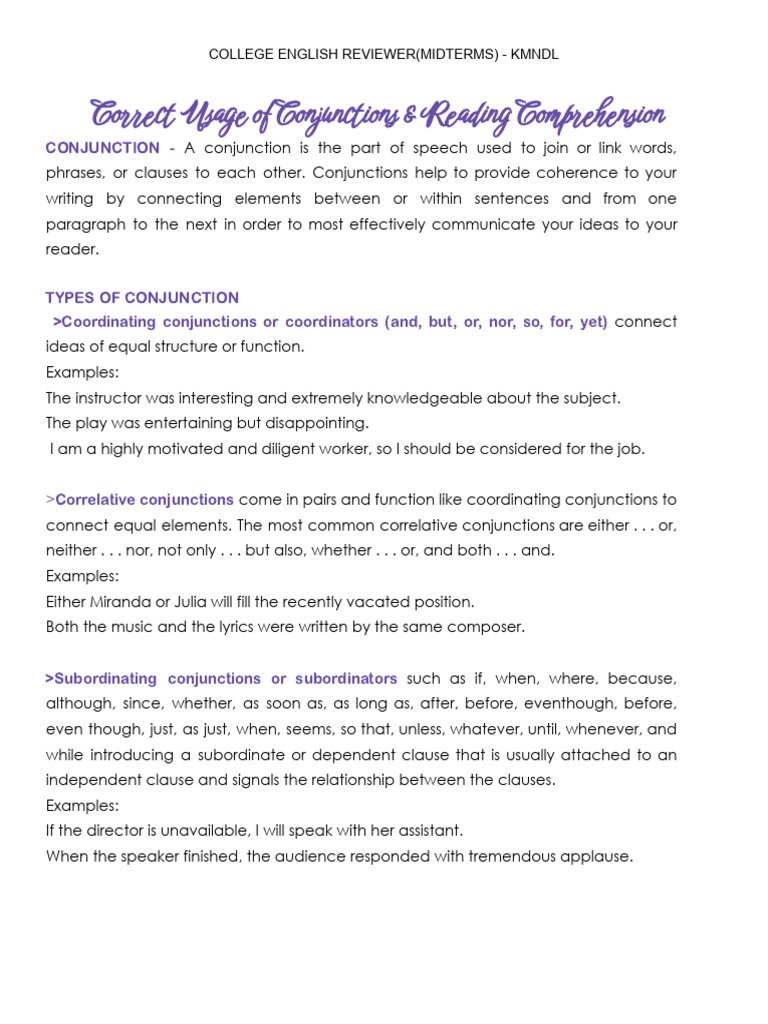 COLLEGE ENGLISH REVIEWER(MIDTERMS) - KMNDL

Correct Usage of Conjunctions & Reading Comprehension

CONJUNCTION - A conjunction is the part of speech used to join or link words, phrases, or clauses to each other. Conjunctions help to provide coherence to your writing by connecting elements between or within sentences and from one paragraph to the next in order to most effectively communicate your ideas to your reader.

TYPES OF CONJUNCTION

>Coordinating conjunctions or coordinators (and, but, or, nor, so, for, yet) connect ideas of equal structure or function.
Examples:
The instructor was interesting and extremely knowledgeable about the subject.
The play was entertaining but disappointing.
I am a highly motivated and diligent worker, so I should be considered for the job.

>Correlative conjunctions come in pairs and function like coordinating conjunctions to connect equal elements. The most common correlative conjunctions are either . . . or, neither . . . nor, not only . . . but also, whether . . . or, and both . . . and.
Examples:
Either Miranda or Julia will fill the recently vacated position.
Both the music and the lyrics were written by the same composer.

>Subordinating conjunctions or subordinators such as if, when, where, because, although, since, whether, as soon as, as long as, after, before, eventhough, before, even though, just, as just, when, seems, so that, unless, whatever, until, whenever, and while introducing a subordinate or dependent clause that is usually attached to an independent clause and signals the relationship between the clauses.
Examples:
If the director is unavailable, I will speak with her assistant.
When the speaker finished, the audience responded with tremendous applause.